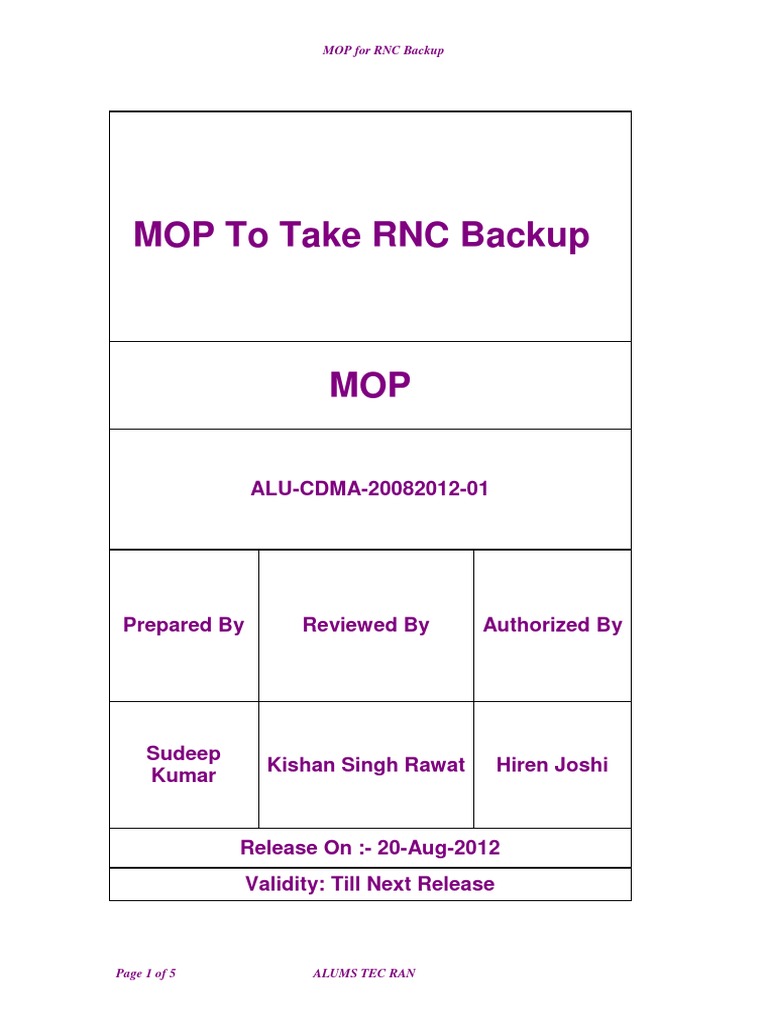 MOP for RNC Backup

MOP To Take RNC Backup

MOP

ALU-CDMA-20082012-01

| Prepared By | Reviewed By | Authorized By |
|---|---|---|
| Sudeep Kumar | Kishan Singh Rawat | Hiren Joshi |

Release On :- 20-Aug-2012

Validity: Till Next Release

Page 1 of 5

ALUMS TEC RAN